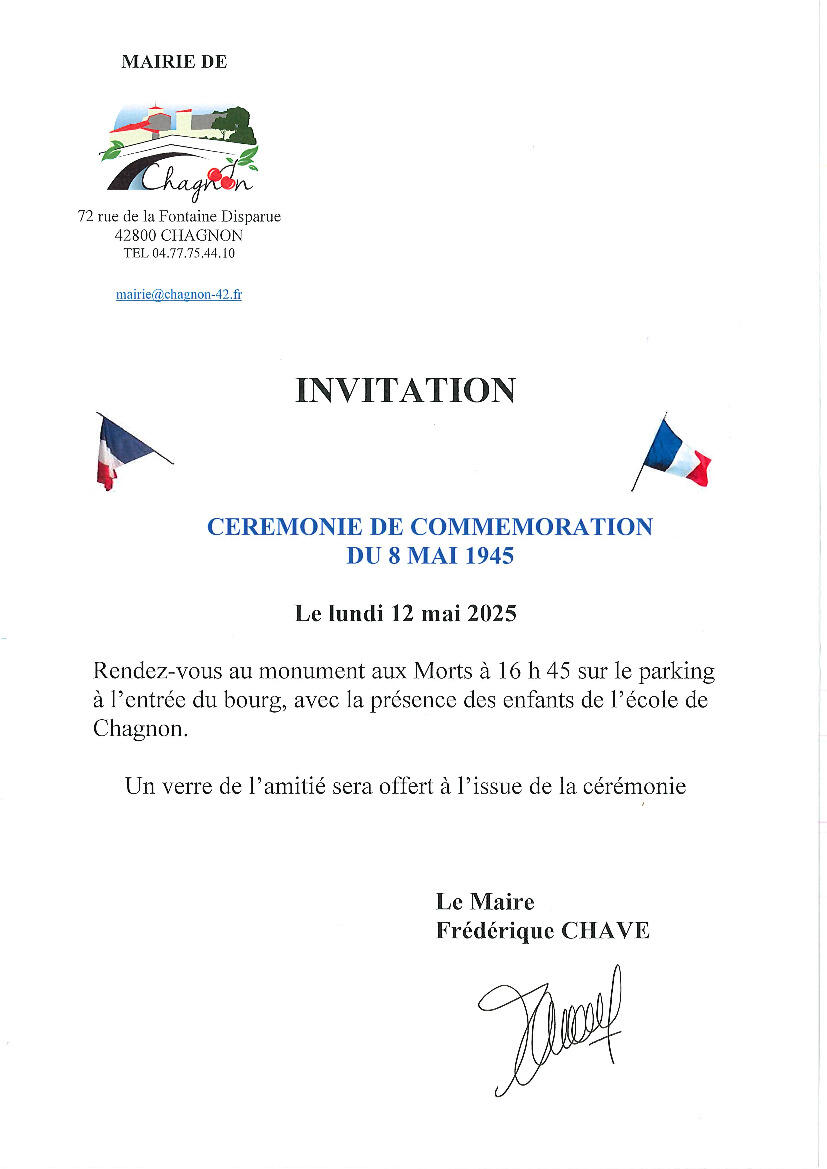 MAIRIE DE

Chagnon

72 rue de la Fontaine Disparue
42800 CHAGNON
TEL 04.77.75.44.10

mairie@chagnon-42.fr

INVITATION

CEREMONIE DE COMMEMORATION
DU 8 MAI 1945

Le lundi 12 mai 2025

Rendez-vous au monument aux Morts à 16 h 45 sur le parking à l'entrée du bourg, avec la présence des enfants de l'école de Chagnon.

Un verre de l'amitié sera offert à l'issue de la cérémonie

Le Maire
Frédérique CHAVE